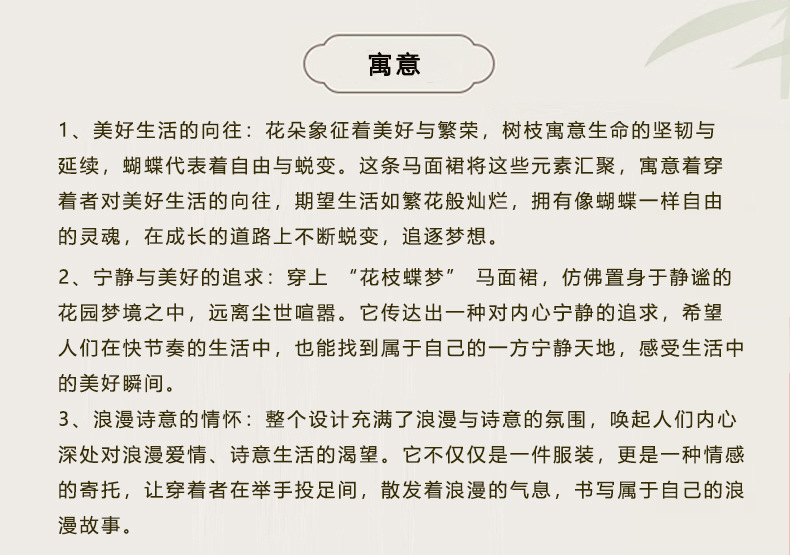 寓意

1、美好生活的向往：花朵象征着美好与繁荣，树枝寓意生命的坚韧与延续，蝴蝶代表着自由与蜕变。这条马面裙将这些元素汇聚，寓意着穿着者对美好生活的向往，期望生活如繁花般灿烂，拥有像蝴蝶一样自由的灵魂，在成长的道路上不断蜕变，追逐梦想。

2、宁静与美好的追求：穿上“花枝蝶梦”马面裙，仿佛置身于静谧的花园梦境之中，远离尘世喧嚣。它传达出一种对内心宁静的追求，希望人们在快节奏的生活中，也能找到属于自己的一方宁静天地，感受生活中的美好瞬间。

3、浪漫诗意的情怀：整个设计充满了浪漫与诗意的氛围，唤起人们内心深处对浪漫爱情、诗意生活的渴望。它不仅仅是一件服装，更是一种情感的寄托，让穿着者在举手投足间，散发着浪漫的气息，书写属于自己的浪漫故事。